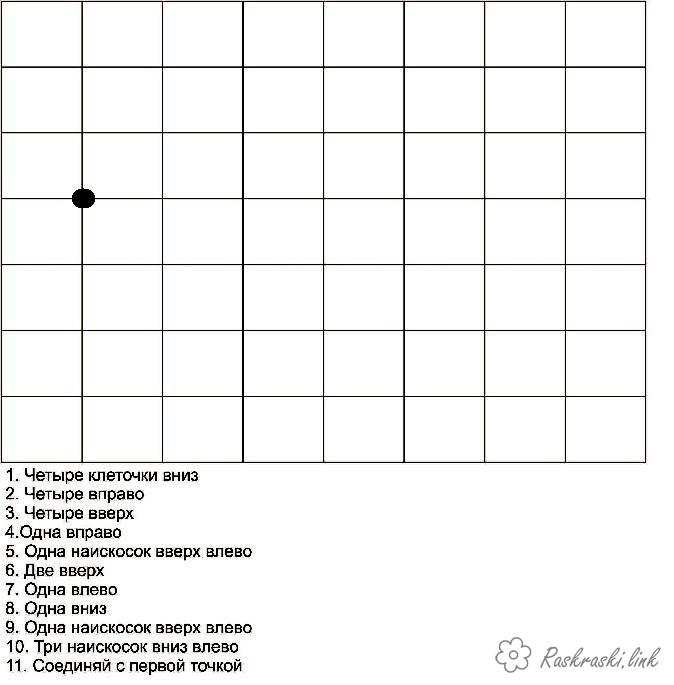 1. Четыре клеточки вниз
2. Четыре вправо
3. Четыре вверх
4.Одна вправо
5. Одна наискосок вверх влево
6. Две вверх
7. Одна влево
8. Одна вниз
9. Одна наискосок вверх влево
10. Три наискосок вниз влево
11. Соединяй с первой точкой

Raskraski.link